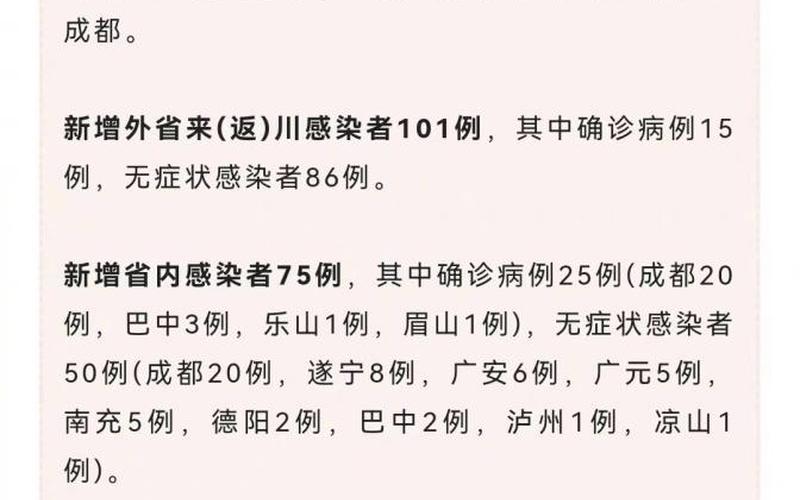 成都。

新增外省来(返)川感染者101例，其中确诊病例15例，无症状感染者86例。

新增省内感染者75例，其中确诊病例25例(成都20例，巴中3例，乐山1例，眉山1例)，无症状感染者50例(成都20例，遂宁8例，广安6例，广元5例，南充5例，德阳2例，巴中2例，泸州1例，凉山1例)。